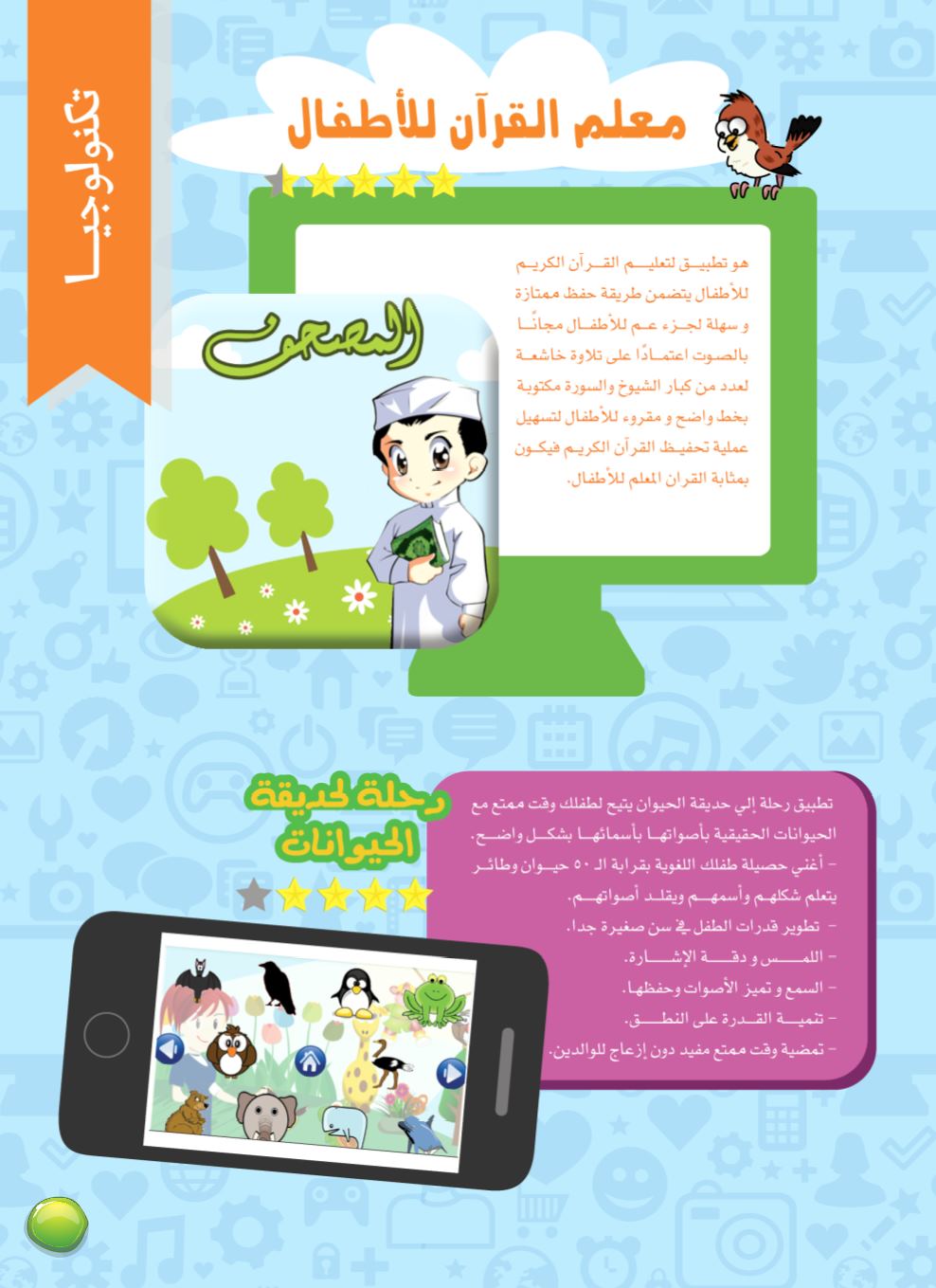 تكنولوجيا

معلم القرآن للأطفال

هو تطبيق لتعليم القرآن الكريم للأطفال يتضمن طريقة حفظ ممتازة و سهلة لجزء عم للأطفال مجانًا بالصوت اعتمادًا على تلاوة خاشعة لعدد من كبار الشيوخ والسورة مكتوبة بخط واضح و مقروء للأطفال لتسهيل عملية تحفيظ القرآن الكريم فيكون بمثابة القران المعلم للأطفال.

المصحف

رحلة لحديقة الحيوانات

تطبيق رحلة إلي حديقة الحيوان يتيح لطفلك وقت ممتع مع الحيوانات الحقيقية بأصواتها بأسمائها بشكل واضح.
- أغني حصيلة طفلك اللغوية بقرابة الـ ٥٠ حيوان وطائر يتعلم شكلهم وأسمهم ويقلد أصواتهم.
- تطوير قدرات الطفل في سن صغيرة جدا.
- اللمس و دقة الإشارة.
- السمع و تميز الأصوات وحفظها.
- تنمية القدرة على النطق.
- تمضية وقت ممتع مفيد دون إزعاج للوالدين.